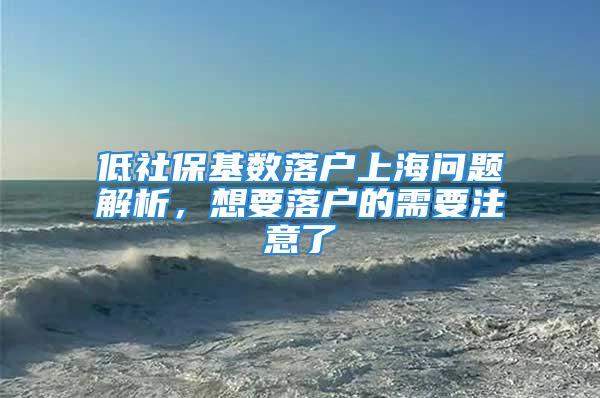 低社保基数落户上海问题解析，想要落户的需要注意了